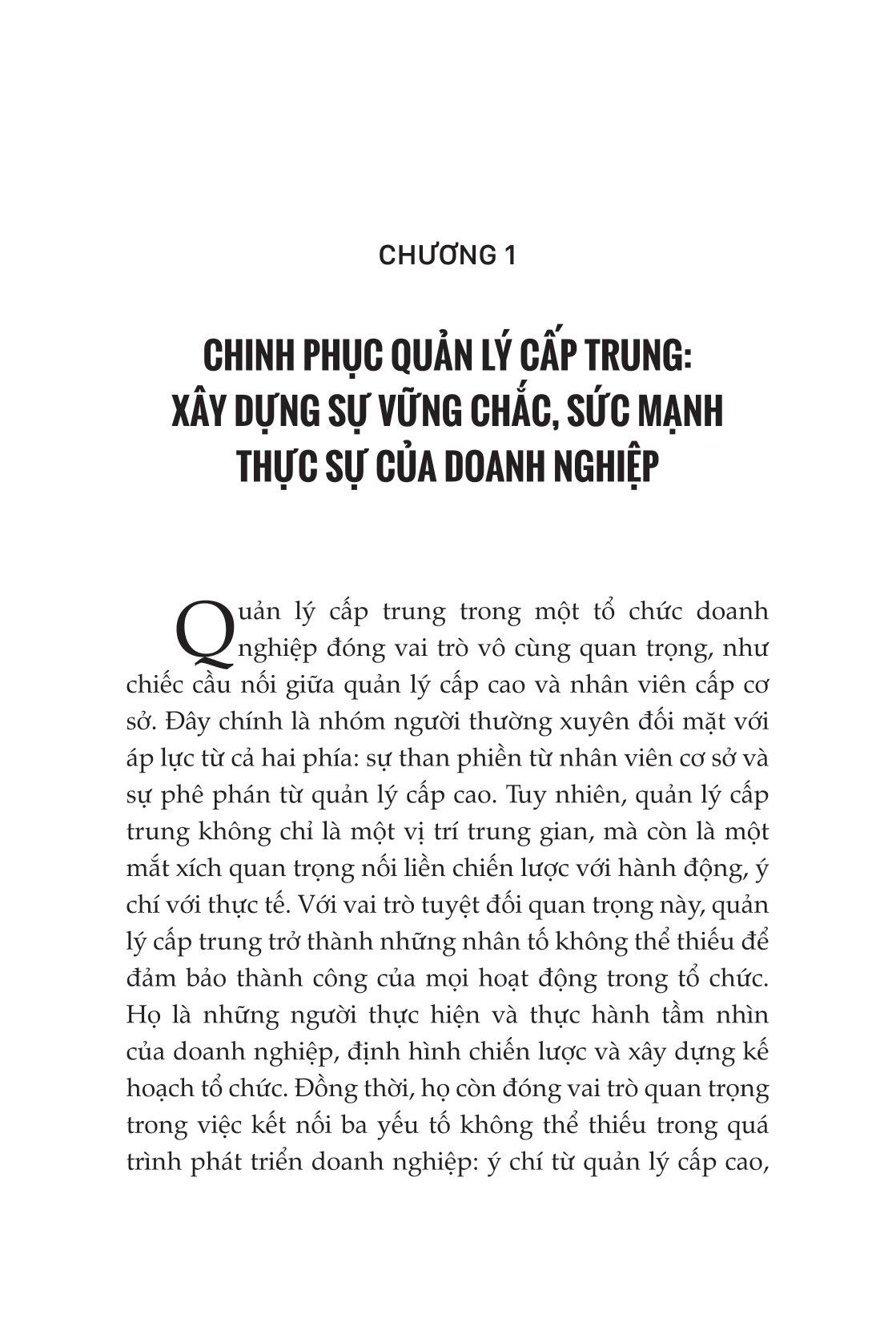 CHƯƠNG 1

CHINH PHỤC QUẢN LÝ CẤP TRUNG: XÂY DỰNG SỰ VỮNG CHẮC, SỨC MẠNH THỰC SỰ CỦA DOANH NGHIỆP

Quản lý cấp trung trong một tổ chức doanh nghiệp đóng vai trò vô cùng quan trọng, như chiếc cầu nối giữa quản lý cấp cao và nhân viên cấp cơ sở. Đây chính là nhóm người thường xuyên đối mặt với áp lực từ cả hai phía: sự than phiền từ nhân viên cơ sở và sự phê phán từ quản lý cấp cao. Tuy nhiên, quản lý cấp trung không chỉ là một vị trí trung gian, mà còn là một mắt xích quan trọng nối liền chiến lược với hành động, ý chí với thực tế. Với vai trò tuyệt đối quan trọng này, quản lý cấp trung trở thành những nhân tố không thể thiếu để đảm bảo thành công của mọi hoạt động trong tổ chức. Họ là những người thực hiện và thực hành tầm nhìn của doanh nghiệp, định hình chiến lược và xây dựng kế hoạch tổ chức. Đồng thời, họ còn đóng vai trò quan trọng trong việc kết nối ba yếu tố không thể thiếu trong quá trình phát triển doanh nghiệp: ý chí từ quản lý cấp cao,